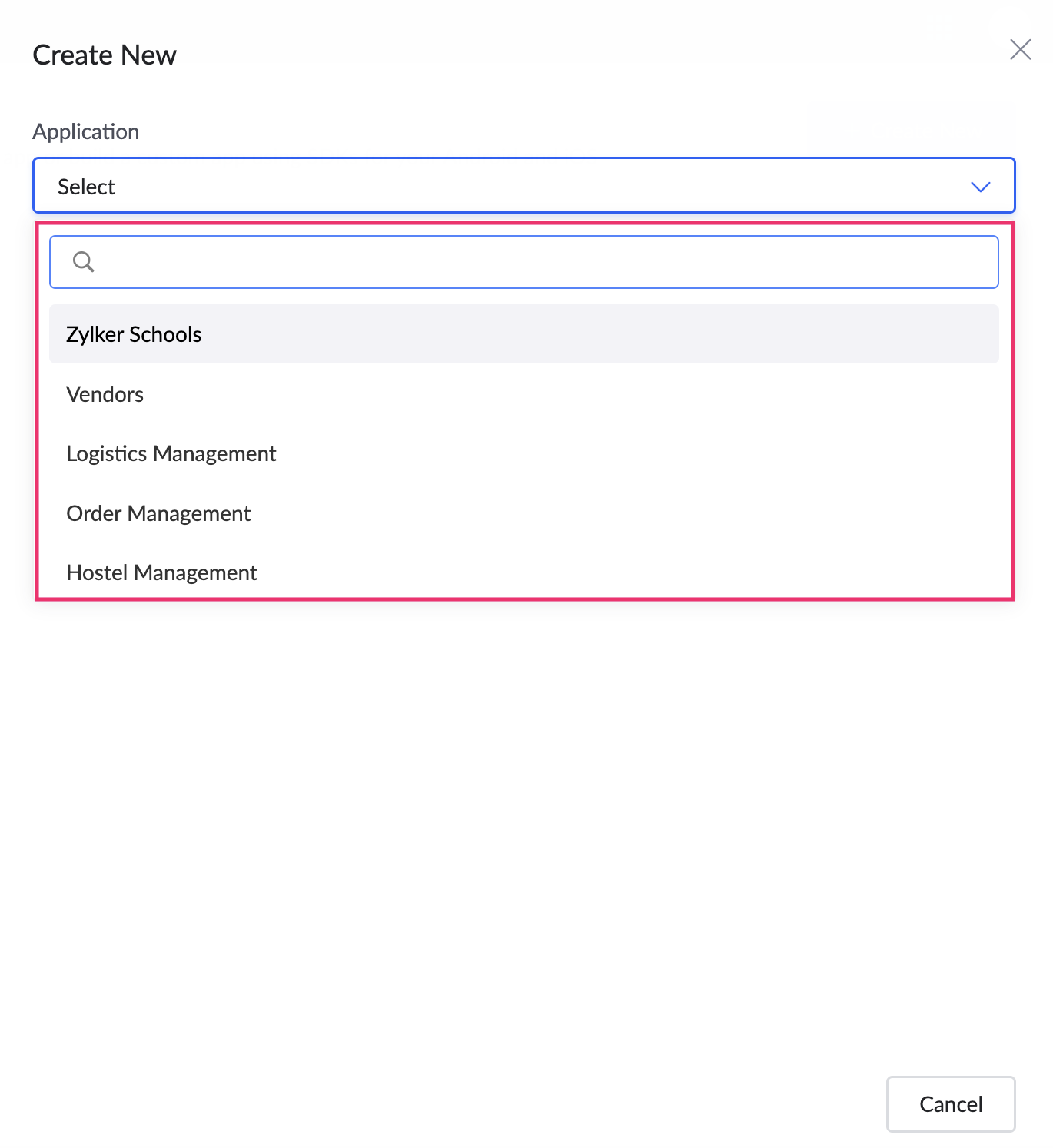 Create New

Application

Select

Zylker Schools

Vendors

Logistics Management

Order Management

Hostel Management

Cancel